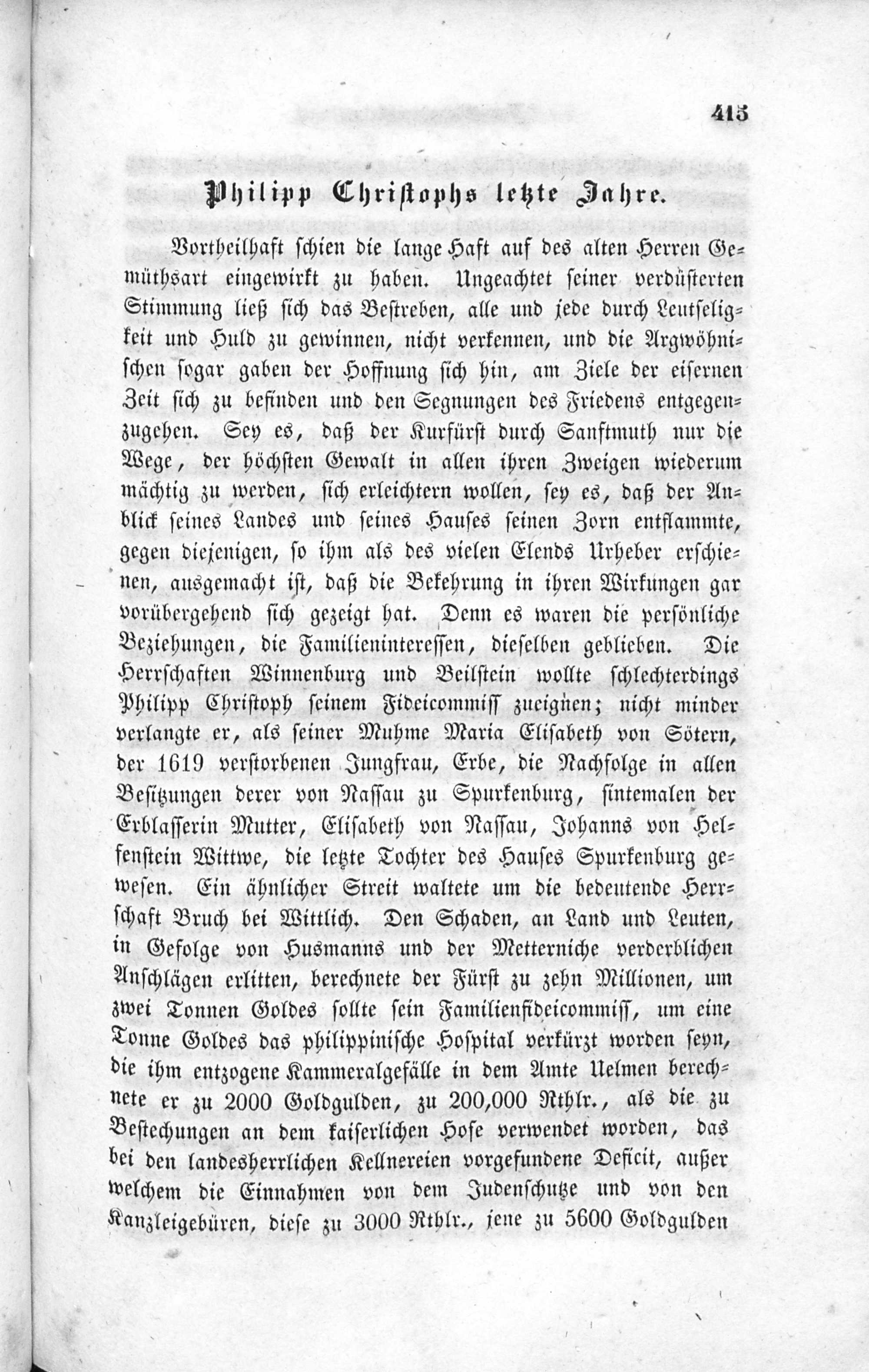 415

Philipp Christophs letzte Jahre.

Vortheilhaft schien die lange Haft auf des alten Herren Gemüthsart eingewirkt zu haben. Ungeachtet seiner verdüsterten Stimmung ließ sich das Bestreben, alle und jede durch Leutseligkeit und Huld zu gewinnen, nicht verkennen, und die Argwöhnischen sogar gaben der Hoffnung sich hin, am Ziele der eisernen Zeit sich zu befinden und den Segnungen des Friedens entgegenzugehen. Sey es, daß der Kurfürst durch Sanftmuth nur die Wege, der höchsten Gewalt in allen ihren Zweigen wiederum mächtig zu werden, sich erleichtern wollen, sey es, daß der Anblick seines Landes und seines Hauses seinen Zorn entflammte, gegen diejenigen, so ihm als des vielen Elends Urheber erschienen, ausgemacht ist, daß die Bekehrung in ihren Wirkungen gar vorübergehend sich gezeigt hat. Denn es waren die persönliche Beziehungen, die Familieninteressen, dieselben geblieben. Die Herrschaften Winnenburg und Beilstein wollte schlechterdings Philipp Christoph seinem Fideicommiss zueignen; nicht minder verlangte er, als seiner Muhme Maria Elisabeth von Sötern, der 1619 verstorbenen Jungfrau, Erbe, die Nachfolge in allen Besitzungen derer von Nassau zu Spurkenburg, sintemalen der Erblasserin Mutter, Elisabeth von Nassau, Johanns von Helfenstein Wittwe, die letzte Tochter des Hauses Spurkenburg gewesen. Ein ähnlicher Streit waltete um die bedeutende Herrschaft Bruch bei Wittlich. Den Schaden, an Land und Leuten, in Gefolge von Husmanns und der Metterniche verderblichen Anschlägen erlitten, berechnete der Fürst zu zehn Millionen, um zwei Tonnen Goldes sollte sein Familienfideicommiss, um eine Tonne Goldes das philippinische Hospital verkürzt worden seyn, die ihm entzogene Kammeralgefälle in dem Amte Uelmen berechnete er zu 2000 Goldgulden, zu 200,000 Rthlr., als die zu Bestechungen an dem kaiserlichen Hofe verwendet worden, das bei den landesherrlichen Kellnereien vorgefundene Deficit, außer welchem die Einnahmen von dem Judenschutze und von den Kanzleigebüren, diese zu 3000 Rthlr., jene zu 5600 Goldgulden